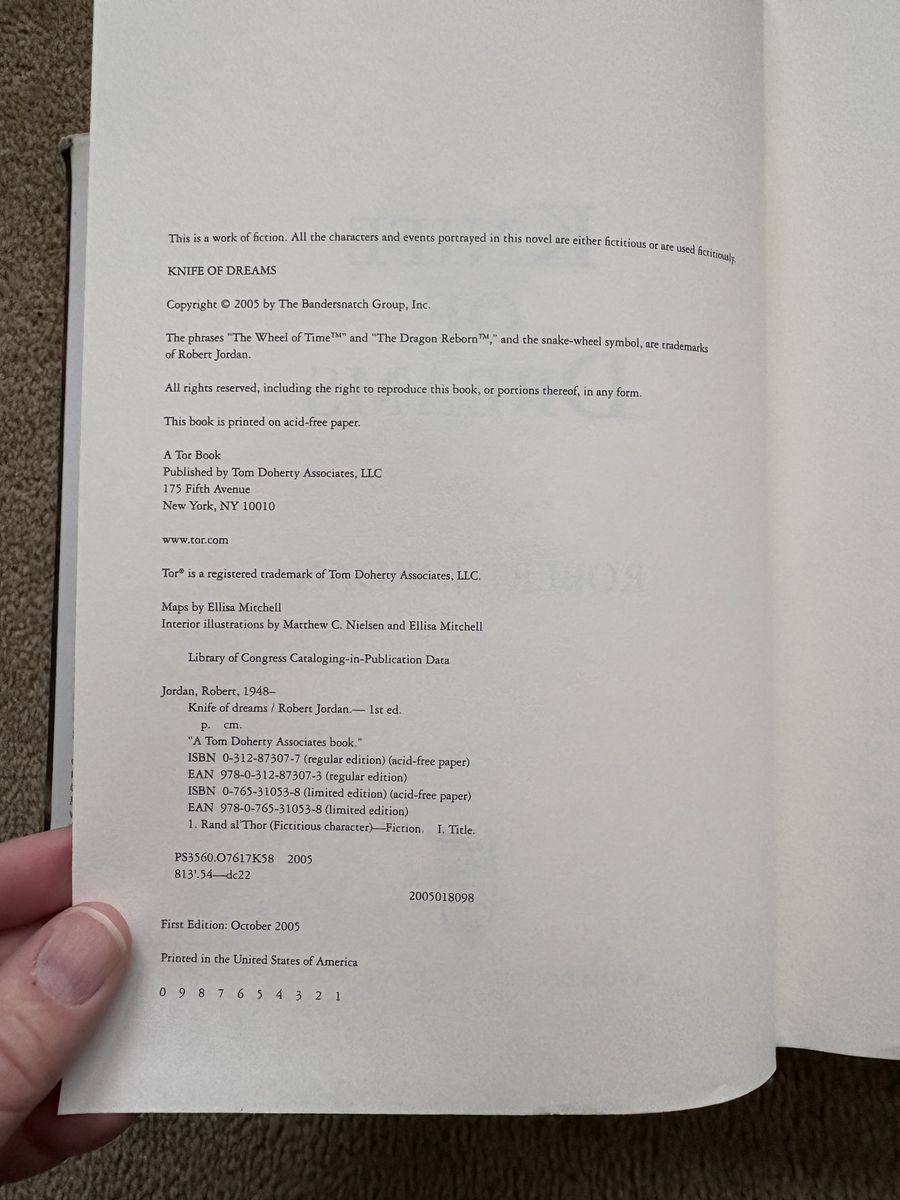 This is a work of fiction. All the characters and events portrayed in this novel are either fictitious or are used fictitiously.

KNIFE OF DREAMS

Copyright © 2005 by The Bandersnatch Group, Inc.

The phrases "The Wheel of Time™" and "The Dragon Reborn™," and the snake-wheel symbol, are trademarks of Robert Jordan.

All rights reserved, including the right to reproduce this book, or portions thereof, in any form.

This book is printed on acid-free paper.

A Tor Book
Published by Tom Doherty Associates, LLC
175 Fifth Avenue
New York, NY 10010

www.tor.com

Tor® is a registered trademark of Tom Doherty Associates, LLC.

Maps by Ellisa Mitchell
Interior illustrations by Matthew C. Nielsen and Ellisa Mitchell

Library of Congress Cataloging-in-Publication Data

Jordan, Robert, 1948–
Knife of dreams / Robert Jordan.— 1st ed.
p. cm.
"A Tom Doherty Associates book."
ISBN 0-312-87307-7 (regular edition) (acid-free paper)
EAN 978-0-312-87307-3 (regular edition)
ISBN 0-765-31053-8 (limited edition) (acid-free paper)
EAN 978-0-765-31053-8 (limited edition)
1. Rand al'Thor (Fictitious character)—Fiction. I. Title.

PS3560.O7617K58 2005
813'.54—dc22

2005018098

First Edition: October 2005

Printed in the United States of America

0 9 8 7 6 5 4 3 2 1